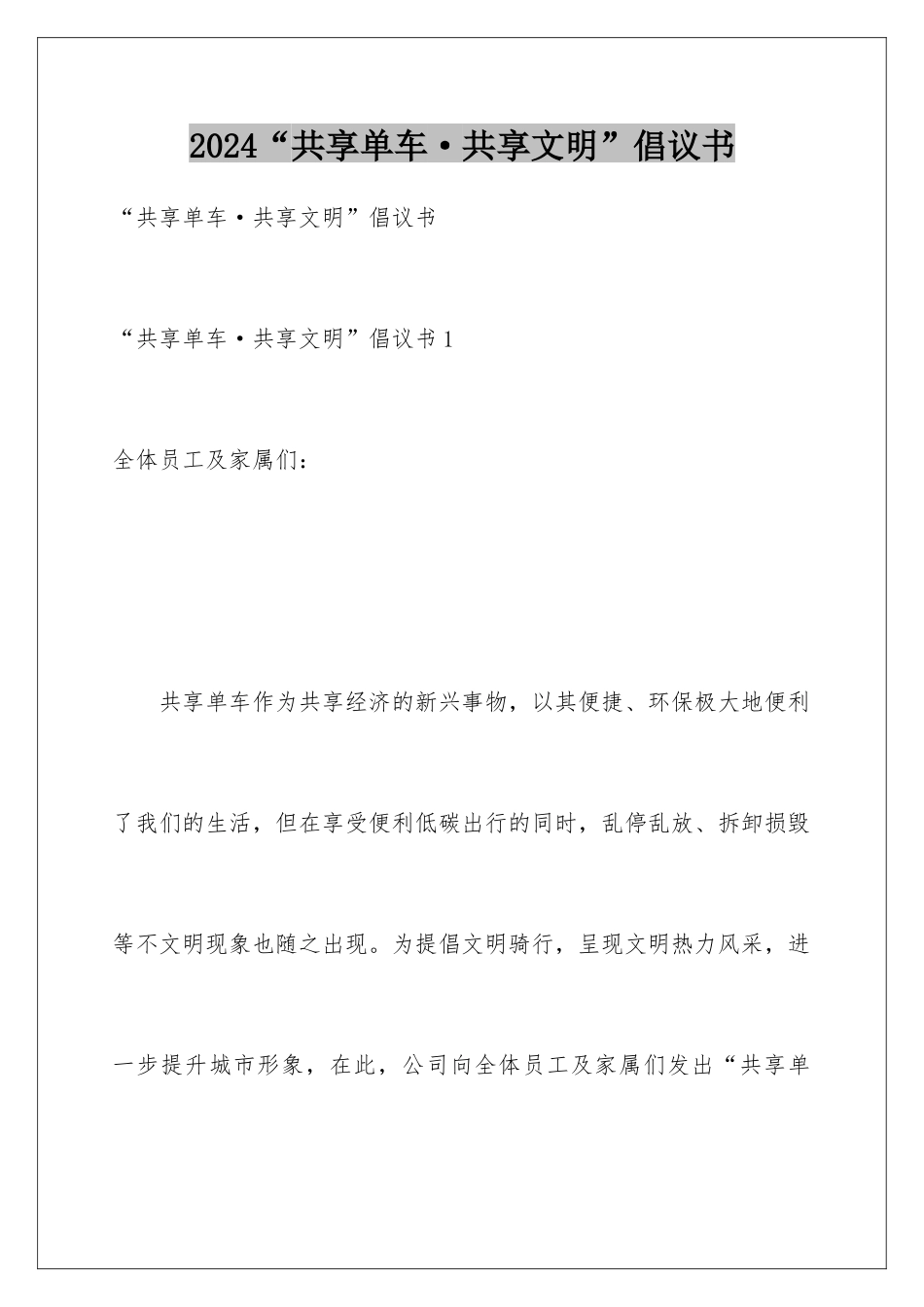 2024“共享单车·共享文明”倡议书

“共享单车·共享文明”倡议书

“共享单车·共享文明”倡议书1

全体员工及家属们：

共享单车作为共享经济的新兴事物，以其便捷、环保极大地便利了我们的生活，但在享受便利低碳出行的同时，乱停乱放、拆卸损毁等不文明现象也随之出现。为提倡文明骑行，呈现文明热力风采，进一步提升城市形象，在此，公司向全体员工及家属们发出“共享单